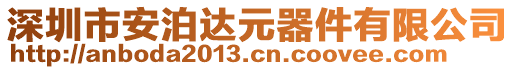 深圳市安泊达元器件有限公司
http://anboda2013.cn.coovee.com